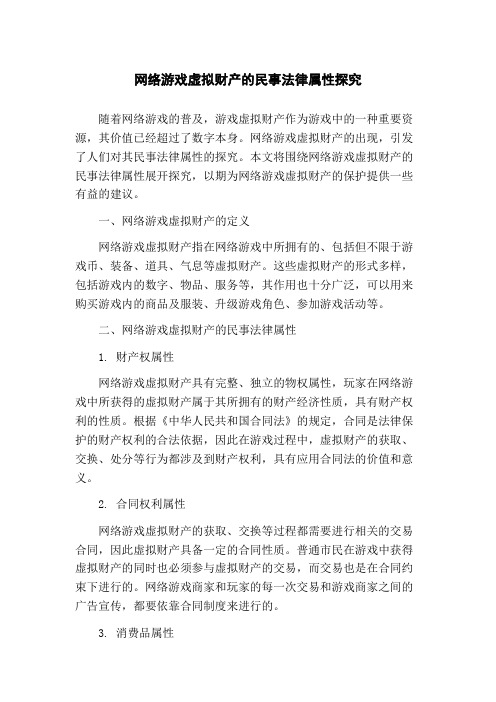 网络游戏虚拟财产的民事法律属性探究

随着网络游戏的普及，游戏虚拟财产作为游戏中的一种重要资源，其价值已经超过了数字本身。网络游戏虚拟财产的出现，引发了人们对其民事法律属性的探究。本文将围绕网络游戏虚拟财产的民事法律属性展开探究，以期为网络游戏虚拟财产的保护提供一些有益的建议。

一、网络游戏虚拟财产的定义

网络游戏虚拟财产指在网络游戏中所拥有的、包括但不限于游戏币、装备、道具、气息等虚拟财产。这些虚拟财产的形式多样，包括游戏内的数字、物品、服务等，其作用也十分广泛，可以用来购买游戏内的商品及服装、升级游戏角色、参加游戏活动等。

二、网络游戏虚拟财产的民事法律属性

1. 财产权属性

网络游戏虚拟财产具有完整、独立的物权属性，玩家在网络游戏中所获得的虚拟财产属于其所拥有的财产经济性质，具有财产权利的性质。根据《中华人民共和国合同法》的规定，合同是法律保护的财产权利的合法依据，因此在游戏过程中，虚拟财产的获取、交换、处分等行为都涉及到财产权利，具有应用合同法的价值和意义。

2. 合同权利属性

网络游戏虚拟财产的获取、交换等过程都需要进行相关的交易合同，因此虚拟财产具备一定的合同性质。普通市民在游戏中获得虚拟财产的同时也必须参与虚拟财产的交易，而交易也是在合同约束下进行的。网络游戏商家和玩家的每一次交易和游戏商家之间的广告宣传，都要依靠合同制度来进行的。

3. 消费品属性